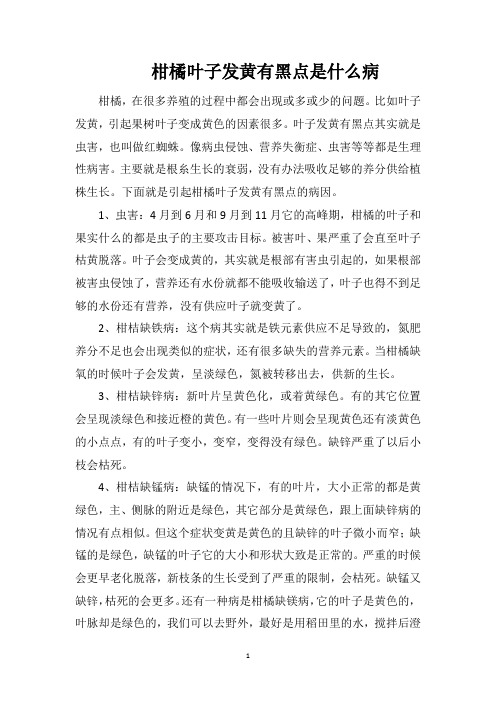 柑橘叶子发黄有黑点是什么病

柑橘，在很多养殖的过程中都会出现或多或少的问题。比如叶子发黄，引起果树叶子变成黄色的因素很多。叶子发黄有黑点其实就是虫害，也叫做红蜘蛛。像病虫侵蚀、营养失衡症、虫害等等都是生理性病害。主要就是根系生长的衰弱，没有办法吸收足够的养分供给植株生长。下面就是引起柑橘叶子发黄有黑点的病因。

1、虫害：4月到6月和9月到11月它的高峰期，柑橘的叶子和果实什么的都是虫子的主要攻击目标。被害叶、果严重了会直至叶子枯黄脱落。叶子会变成黄的，其实就是根部有害虫引起的，如果根部被害虫侵蚀了，营养还有水份就都不能吸收输送了，叶子也得不到足够的水份还有营养，没有供应叶子就变黄了。

2、柑桔缺铁病：这个病其实就是铁元素供应不足导致的，氮肥养分不足也会出现类似的症状，还有很多缺失的营养元素。当柑橘缺氧的时候叶子会发黄，呈淡绿色，氮被转移出去，供新的生长。

3、柑桔缺锌病：新叶片呈黄色化，或着黄绿色。有的其它位置会呈现淡绿色和接近橙的黄色。有一些叶片则会呈现黄色还有淡黄色的小点点，有的叶子变小，变窄，变得没有绿色。缺锌严重了以后小枝会枯死。

4、柑桔缺锰病：缺锰的情况下，有的叶片，大小正常的都是黄绿色，主、侧脉的附近是绿色，其它部分是黄绿色，跟上面缺锌病的情况有点相似。但这个症状变黄是黄色的且缺锌的叶子微小而窄；缺锰的是绿色，缺锰的叶子它的大小和形状大致是正常的。严重的时候会更早老化脱落，新枝条的生长受到了严重的限制，会枯死。缺锰又缺锌，枯死的会更多。还有一种病是柑橘缺镁病，它的叶子是黄色的，叶脉却是绿色的，我们可以去野外，最好是用稻田里的水，搅拌后澄

1